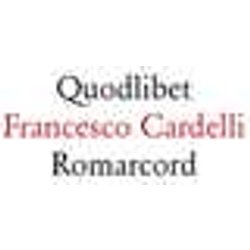 Quodlibet
Francesco Cardelli
Romarcord